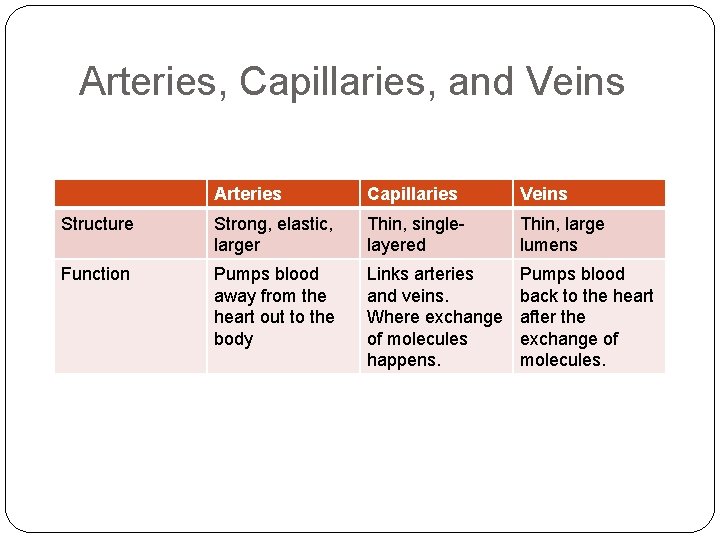 Arteries, Capillaries, and Veins

| | Arteries | Capillaries | Veins |
|---|---|---|---|
| Structure | Strong, elastic, larger | Thin, single-layered | Thin, large lumens |
| Function | Pumps blood away from the heart out to the body | Links arteries and veins. Where exchange of molecules happens. | Pumps blood back to the heart after the exchange of molecules. |